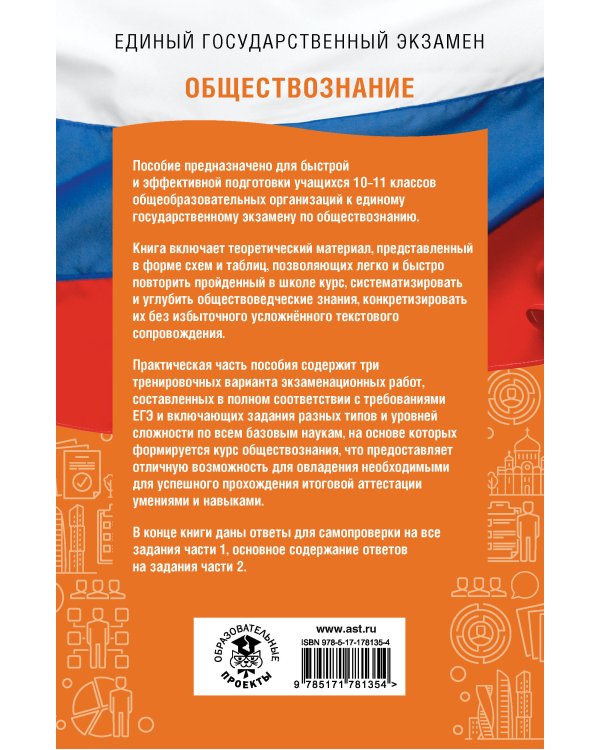 ЕДИНЫЙ ГОСУДАРСТВЕННЫЙ ЭКЗАМЕН

ОБЩЕСТВОЗНАНИЕ

Пособие предназначено для быстрой и эффективной подготовки учащихся 10–11 классов общеобразовательных организаций к единому государственному экзамену по обществознанию.

Книга включает теоретический материал, представленный в форме схем и таблиц, позволяющих легко и быстро повторить пройденный в школе курс, систематизировать и углубить обществоведческие знания, конкретизировать их без избыточного усложнённого текстового сопровождения.

Практическая часть пособия содержит три тренировочных варианта экзаменационных работ, составленных в полном соответствии с требованиями ЕГЭ и включающих задания разных типов и уровней сложности по всем базовым наукам, на основе которых формируется курс обществознания, что предоставляет отличную возможность для овладения необходимыми для успешного прохождения итоговой аттестации умениями и навыками.

В конце книги даны ответы для самопроверки на все задания части 1, основное содержание ответов на задания части 2.

ОБРАЗОВАТЕЛЬНЫЕ ПРОЕКТЫ

www.ast.ru

ISBN 978-5-17-178135-4

9 785171 781354 >